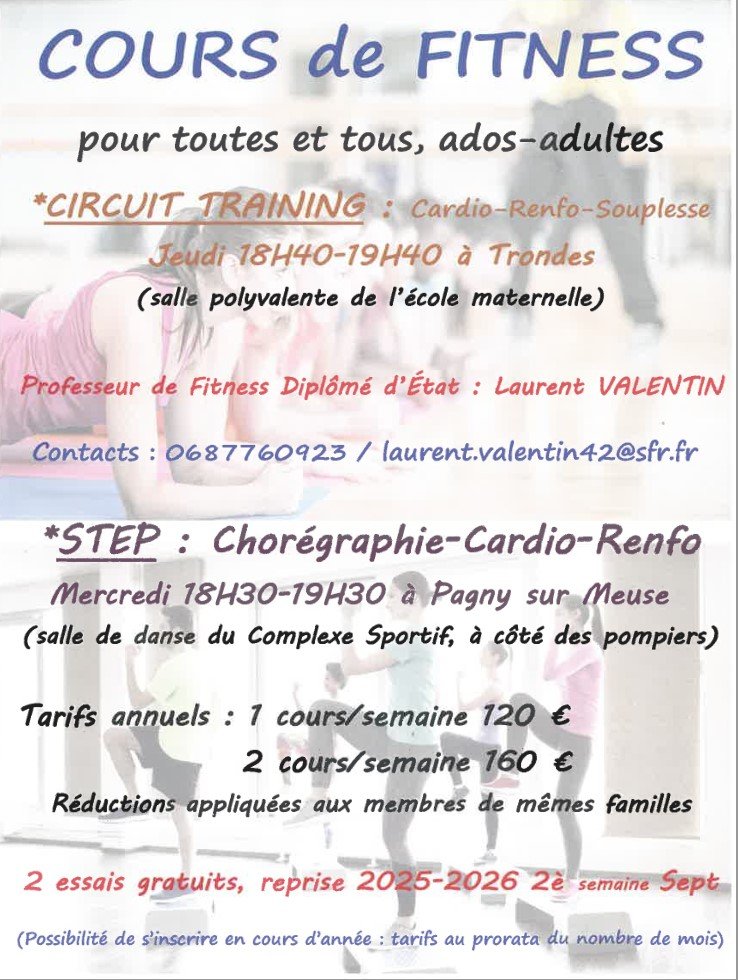 COURS de FITNESS

pour toutes et tous, ados-adultes

*CIRCUIT TRAINING : Cardio-Renfo-Souplesse

Jeudi 18H40-19H40 à Trondes

(salle polyvalente de l'école maternelle)

Professeur de Fitness Diplômé d'État : Laurent VALENTIN

Contacts : 0687760923 / laurent.valentin42@sfr.fr

*STEP : Chorégraphie-Cardio-Renfo

Mercredi 18H30-19H30 à Pagny sur Meuse

(salle de danse du Complexe Sportif, à côté des pompiers)

Tarifs annuels : 1 cours/semaine 120 €

2 cours/semaine 160 €

Réductions appliquées aux membres de mêmes familles

2 essais gratuits, reprise 2025-2026 2è semaine Sept

(Possibilité de s'inscrire en cours d'année : tarifs au prorata du nombre de mois)